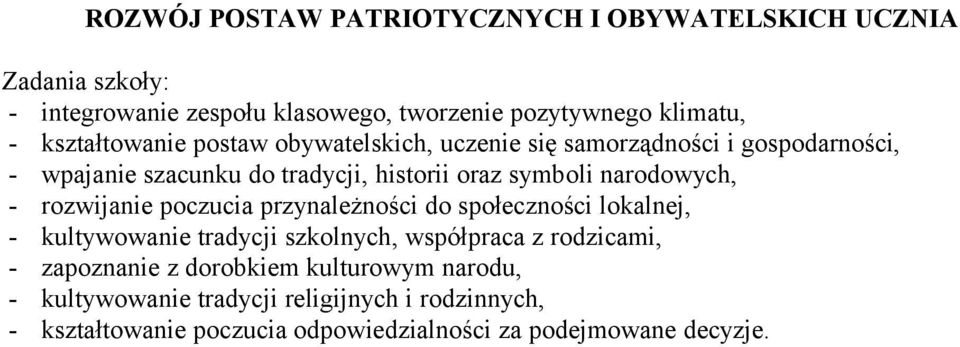 ROZWÓJ POSTAW PATRIOTYCZNYCH I OBYWATELSKICH UCZNIA

Zadania szkoły:
- integrowanie zespołu klasowego, tworzenie pozytywnego klimatu,
- kształtowanie postaw obywatelskich, uczenie się samorządności i gospodarności,
- wpajanie szacunku do tradycji, historii oraz symboli narodowych,
- rozwijanie poczucia przynależności do społeczności lokalnej,
- kultywowanie tradycji szkolnych, współpraca z rodzicami,
- zapoznanie z dorobkiem kulturowym narodu,
- kultywowanie tradycji religijnych i rodzinnych,
- kształtowanie poczucia odpowiedzialności za podejmowane decyzje.